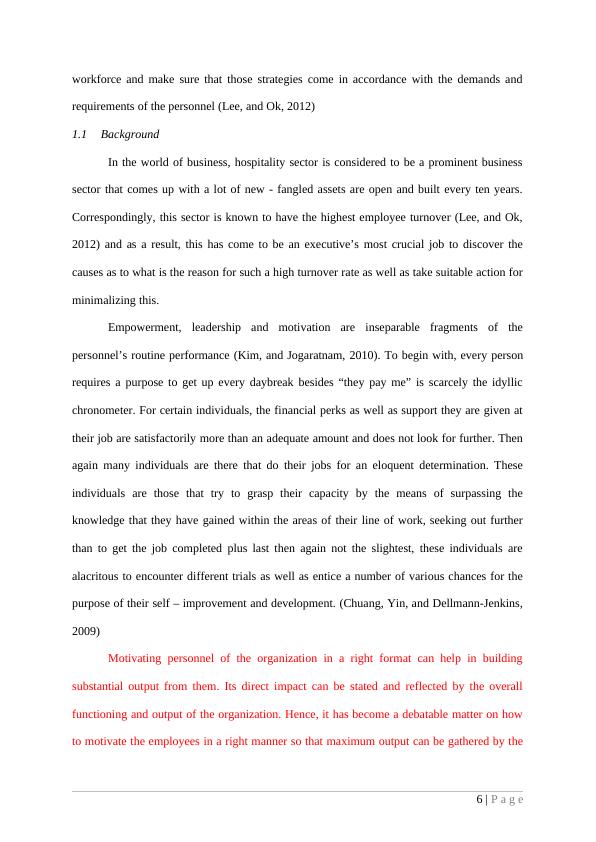 workforce and make sure that those strategies come in accordance with the demands and requirements of the personnel (Lee, and Ok, 2012)

1.1 Background

In the world of business, hospitality sector is considered to be a prominent business sector that comes up with a lot of new - fangled assets are open and built every ten years. Correspondingly, this sector is known to have the highest employee turnover (Lee, and Ok, 2012) and as a result, this has come to be an executive's most crucial job to discover the causes as to what is the reason for such a high turnover rate as well as take suitable action for minimalizing this.

Empowerment, leadership and motivation are inseparable fragments of the personnel's routine performance (Kim, and Jogaratnam, 2010). To begin with, every person requires a purpose to get up every daybreak besides "they pay me" is scarcely the idyllic chronometer. For certain individuals, the financial perks as well as support they are given at their job are satisfactorily more than an adequate amount and does not look for further. Then again many individuals are there that do their jobs for an eloquent determination. These individuals are those that try to grasp their capacity by the means of surpassing the knowledge that they have gained within the areas of their line of work, seeking out further than to get the job completed plus last then again not the slightest, these individuals are alacritous to encounter different trials as well as entice a number of various chances for the purpose of their self – improvement and development. (Chuang, Yin, and Dellmann-Jenkins, 2009)

Motivating personnel of the organization in a right format can help in building substantial output from them. Its direct impact can be stated and reflected by the overall functioning and output of the organization. Hence, it has become a debatable matter on how to motivate the employees in a right manner so that maximum output can be gathered by the

6 | P a g e